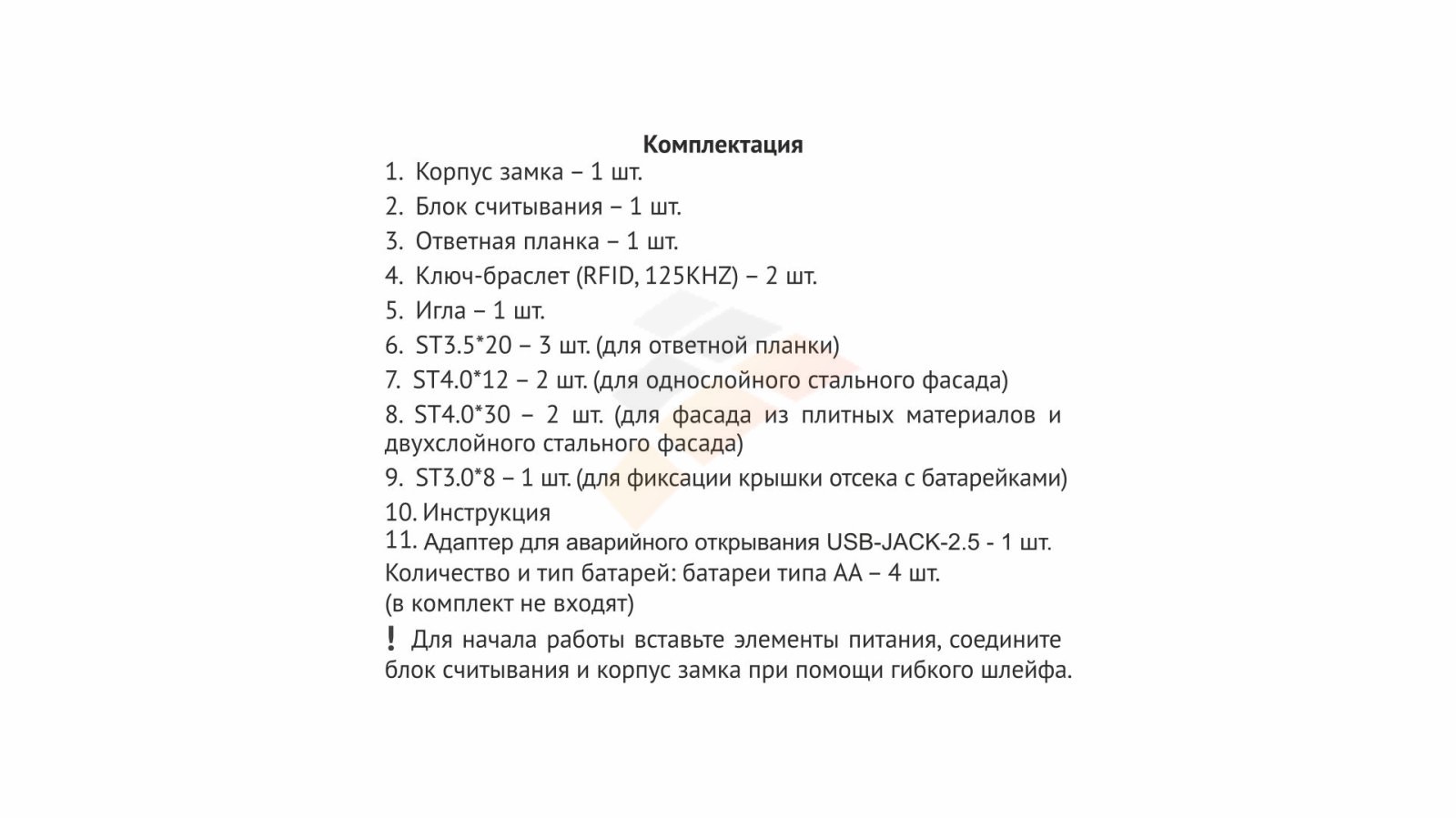 Комплектация

1. Корпус замка – 1 шт.
2. Блок считывания – 1 шт.
3. Ответная планка – 1 шт.
4. Ключ-браслет (RFID, 125KHZ) – 2 шт.
5. Игла – 1 шт.
6. ST3.5*20 – 3 шт. (для ответной планки)
7. ST4.0*12 – 2 шт. (для однослойного стального фасада)
8. ST4.0*30 – 2 шт. (для фасада из плитных материалов и двухслойного стального фасада)
9. ST3.0*8 – 1 шт. (для фиксации крышки отсека с батарейками)
10. Инструкция
11. Адаптер для аварийного открывания USB-JACK-2.5 - 1 шт.

Количество и тип батарей: батареи типа АА – 4 шт.
(в комплект не входят)

! Для начала работы вставьте элементы питания, соедините блок считывания и корпус замка при помощи гибкого шлейфа.